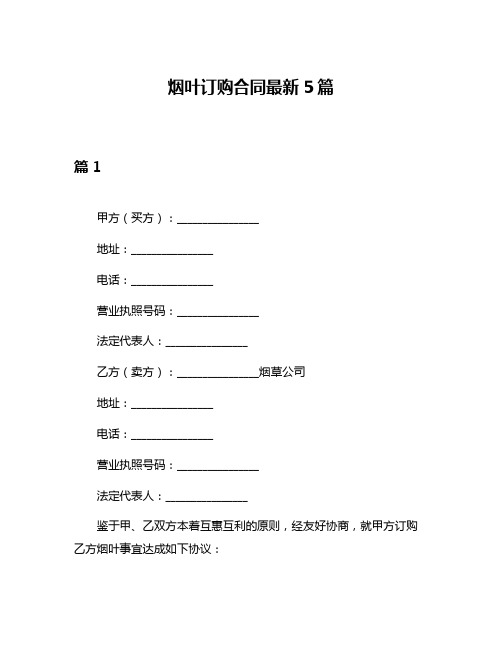 烟叶订购合同最新5篇

篇1

甲方（买方）：______________

地址：______________

电话：______________

营业执照号码：______________

法定代表人：______________

乙方（卖方）：______________烟草公司

地址：______________

电话：______________

营业执照号码：______________

法定代表人：______________

鉴于甲、乙双方本着互惠互利的原则，经友好协商，就甲方订购乙方烟叶事宜达成如下协议：